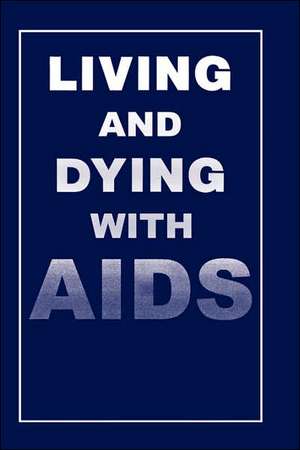 LIVING
AND
DYING
WITH
AIDS